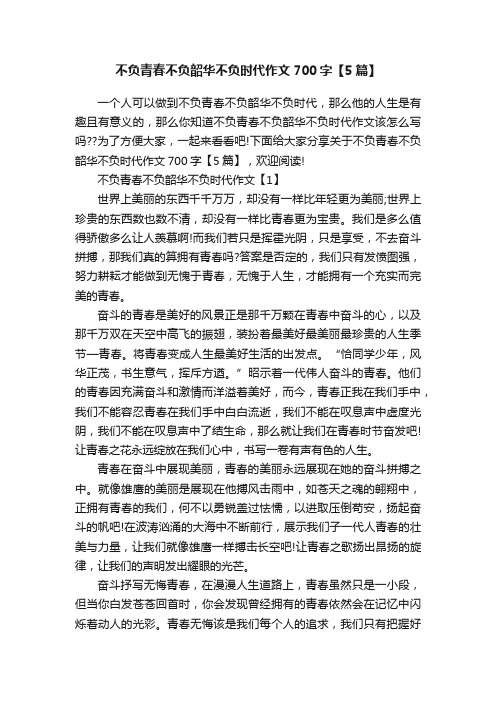 不负青春不负韶华不负时代作文 700 字【5 篇】

一个人可以做到不负青春不负韶华不负时代，那么他的人生是有趣且有意义的，那么你知道不负青春不负韶华不负时代作文该怎么写吗??为了方便大家，一起来看看吧!下面给大家分享关于不负青春不负韶华不负时代作文 700 字【5 篇】，欢迎阅读!

不负青春不负韶华不负时代作文【1】

世界上美丽的东西千千万万，却没有一样比年轻更为美丽;世界上珍贵的东西数也数不清，却没有一样比青春更为宝贵。我们是多么值得骄傲多么让人羡慕啊!而我们若只是挥霍光阴，只是享受，不去奋斗拼搏，那我们真的算拥有青春吗?答案是否定的，我们只有发愤图强，努力耕耘才能做到无愧于青春，无愧于人生，才能拥有一个充实而完美的青春。

奋斗的青春是美好的风景正是那千万颗在青春中奋斗的心，以及那千万双在天空中高飞的振翅，装扮着最美好最美丽最珍贵的人生季节—青春。将青春变成人生最美好生活的出发点。“恰同学少年，风华正茂，书生意气，挥斥方遒。”昭示着一代伟人奋斗的青春。他们的青春因充满奋斗和激情而洋溢着美好，而今，青春正我在我们手中，我们不能容忍青春在我们手中白白流逝，我们不能在叹息声中虚度光阴，我们不能在叹息声中了结生命，那么就让我们在青春时节奋发吧!让青春之花永远绽放在我们心中，书写一卷有声有色的人生。

青春在奋斗中展现美丽，青春的美丽永远展现在她的奋斗拼搏之中。就像雄鹰的美丽是展现在他搏风击雨中，如苍天之魂的翱翔中，正拥有青春的我们，何不以勇锐盖过怯懦，以进取压倒苟安，扬起奋斗的帆吧!在波涛汹涌的大海中不断前行，展示我们子一代人青春的壮美与力量，让我们就像雄鹰一样搏击长空吧!让青春之歌扬出昂扬的旋律，让我们的声明发出耀眼的光芒。

奋斗抒写无悔青春，在漫漫人生道路上，青春虽然只是一小段，但当你白发苍苍回首时，你会发现曾经拥有的青春依然会在记忆中闪烁着动人的光彩。青春无悔该是我们每个人的追求，我们只有把握好